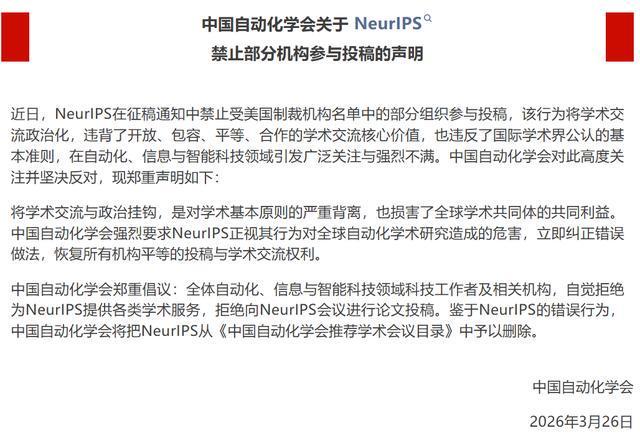 中国自动化学会关于 NeurIPS
禁止部分机构参与投稿的声明

近日，NeurIPS在征稿通知中禁止受美国制裁机构名单中的部分组织参与投稿，该行为将学术交流政治化，违背了开放、包容、平等、合作的学术交流核心价值，也违反了国际学术界公认的基本准则，在自动化、信息与智能科技领域引发广泛关注与强烈不满。中国自动化学会对此高度关注并坚决反对，现郑重声明如下：

将学术交流与政治挂钩，是对学术基本原则的严重背离，也损害了全球学术共同体的共同利益。中国自动化学会强烈要求NeurIPS正视其行为对全球自动化学术研究造成的危害，立即纠正错误做法，恢复所有机构平等的投稿与学术交流权利。

中国自动化学会郑重倡议：全体自动化、信息与智能科技领域科技工作者及相关机构，自觉拒绝为NeurIPS提供各类学术服务，拒绝向NeurIPS会议进行论文投稿。鉴于NeurIPS的错误行为，中国自动化学会将把NeurIPS从《中国自动化学会推荐学术会议目录》中予以删除。

中国自动化学会

2026年3月26日